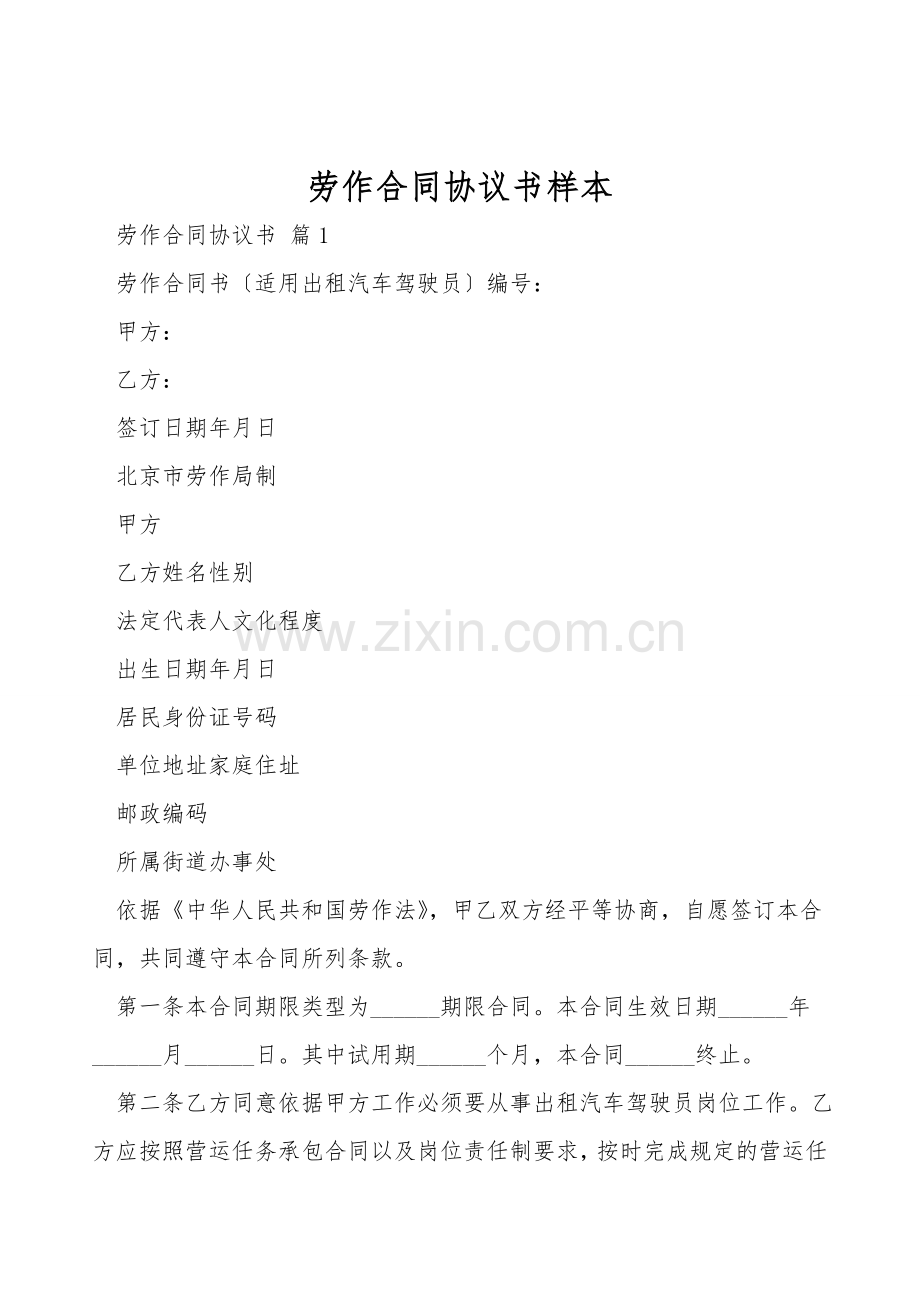 劳作合同协议书样本

劳作合同协议书 篇1

劳作合同书〔适用出租汽车驾驶员〕编号：

甲方：

乙方：

签订日期年月日

北京市劳作局制

甲方

乙方姓名性别

法定代表人文化程度

出生日期年月日

居民身份证号码

单位地址家庭住址

邮政编码

所属街道办事处

依据《中华人民共和国劳作法》，甲乙双方经平等协商，自愿签订本合同，共同遵守本合同所列条款。

第一条本合同期限类型为____期限合同。本合同生效日期____年____月____日。其中试用期____个月，本合同____终止。

第二条乙方同意依据甲方工作必须要从事出租汽车驾驶员岗位工作。乙方应按照营运任务承包合同以及岗位责任制要求，按时完成规定的营运任

www.zixin.com.cn